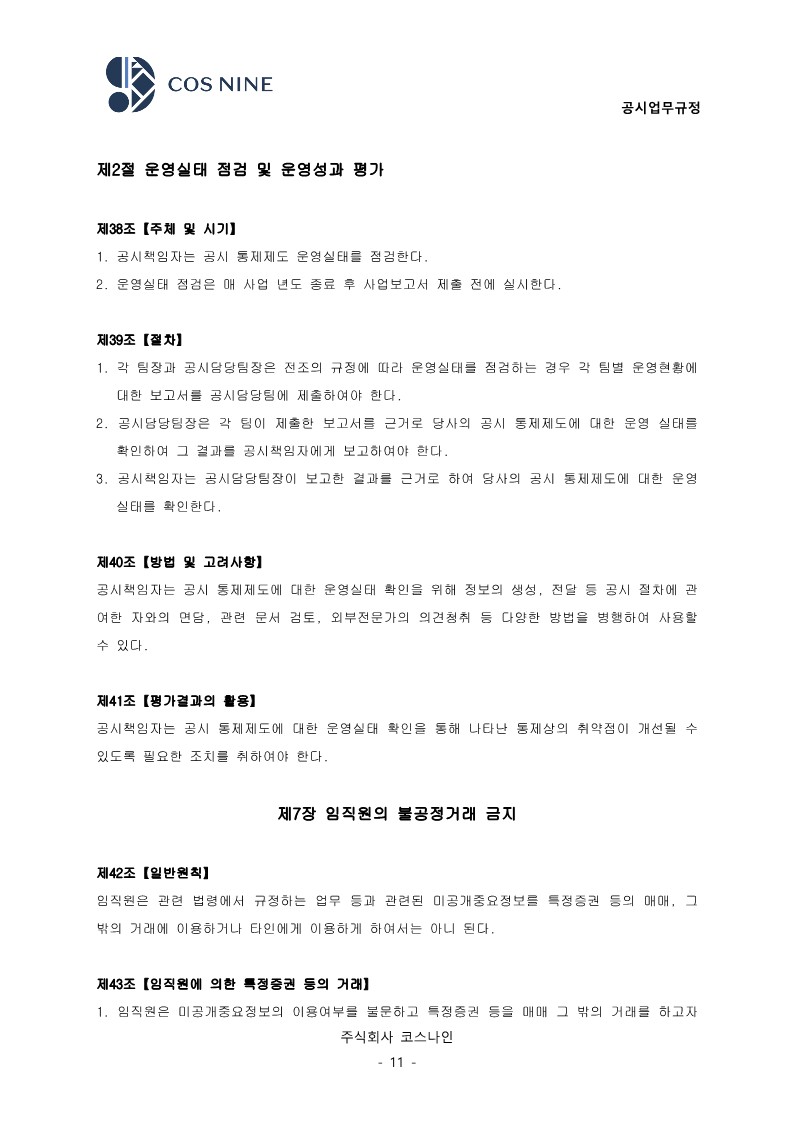 COS NINE

공시업무규정

제2절 운영실태 점검 및 운영성과 평가

제38조【주체 및 시기】
1. 공시책임자는 공시 통제제도 운영실태를 점검한다.
2. 운영실태 점검은 매 사업 년도 종료 후 사업보고서 제출 전에 실시한다.

제39조【절차】
1. 각 팀장과 공시담당팀장은 전조의 규정에 따라 운영실태를 점검하는 경우 각 팀별 운영현황에 대한 보고서를 공시담당팀에 제출하여야 한다.
2. 공시담당팀장은 각 팀이 제출한 보고서를 근거로 당사의 공시 통제제도에 대한 운영 실태를 확인하여 그 결과를 공시책임자에게 보고하여야 한다.
3. 공시책임자는 공시담당팀장이 보고한 결과를 근거로 하여 당사의 공시 통제제도에 대한 운영 실태를 확인한다.

제40조【방법 및 고려사항】
공시책임자는 공시 통제제도에 대한 운영실태 확인을 위해 정보의 생성, 전달 등 공시 절차에 관여한 자와의 면담, 관련 문서 검토, 외부전문가의 의견청취 등 다양한 방법을 병행하여 사용할 수 있다.

제41조【평가결과의 활용】
공시책임자는 공시 통제제도에 대한 운영실태 확인을 통해 나타난 통제상의 취약점이 개선될 수 있도록 필요한 조치를 취하여야 한다.

제7장 임직원의 불공정거래 금지

제42조【일반원칙】
임직원은 관련 법령에서 규정하는 업무 등과 관련된 미공개중요정보를 특정증권 등의 매매, 그 밖의 거래에 이용하거나 타인에게 이용하게 하여서는 아니 된다.

제43조【임직원에 의한 특정증권 등의 거래】
1. 임직원은 미공개중요정보의 이용여부를 불문하고 특정증권 등을 매매 그 밖의 거래를 하고자

주식회사 코스나인
- 11 -